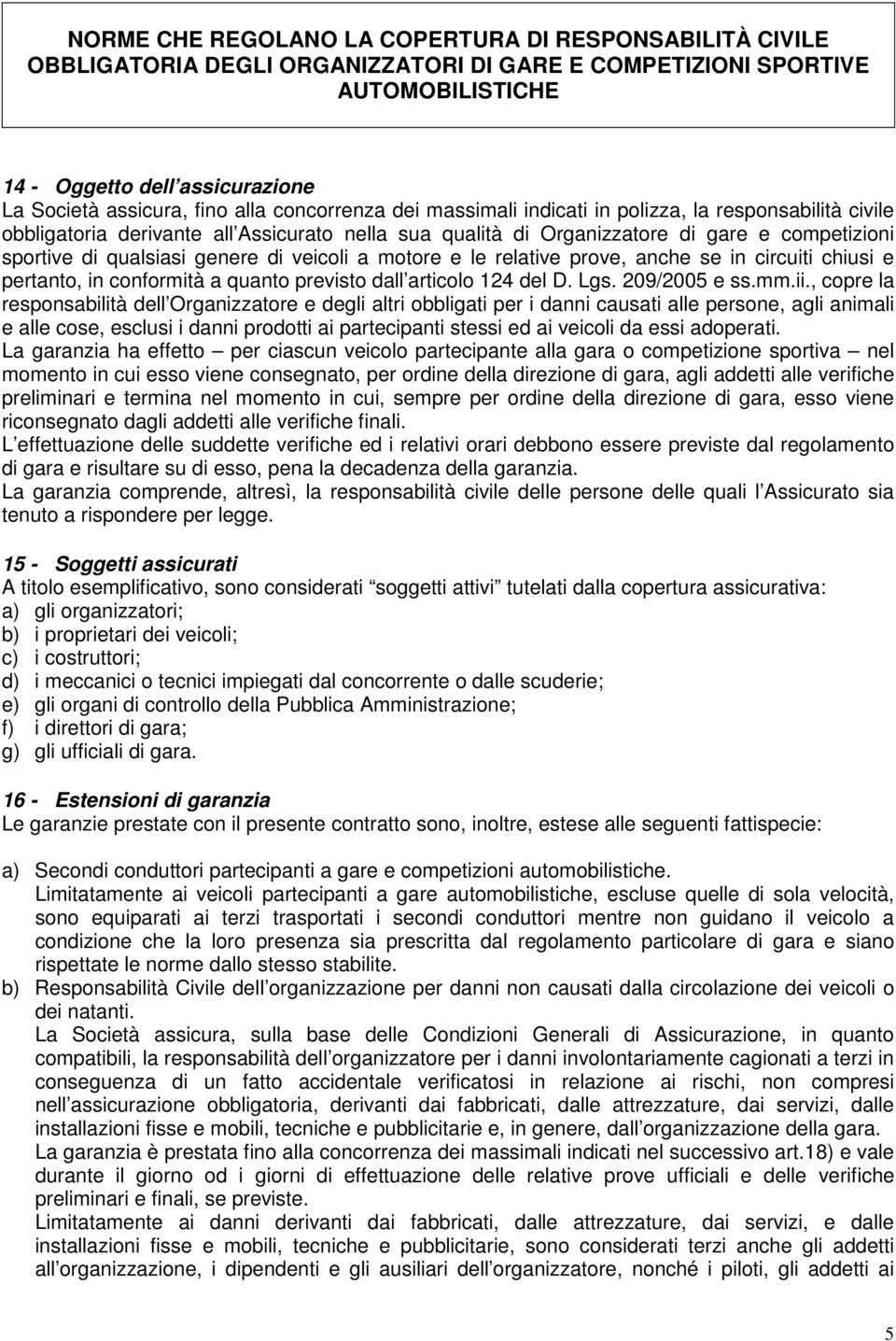 NORME CHE REGOLANO LA COPERTURA DI RESPONSABILITÀ CIVILE OBBLIGATORIA DEGLI ORGANIZZATORI DI GARE E COMPETIZIONI SPORTIVE AUTOMOBILISTICHE

14 - Oggetto dell assicurazione
La Società assicura, fino alla concorrenza dei massimali indicati in polizza, la responsabilità civile obbligatoria derivante all Assicurato nella sua qualità di Organizzatore di gare e competizioni sportive di qualsiasi genere di veicoli a motore e le relative prove, anche se in circuiti chiusi e pertanto, in conformità a quanto previsto dall articolo 124 del D. Lgs. 209/2005 e ss.mm.ii., copre la responsabilità dell Organizzatore e degli altri obbligati per i danni causati alle persone, agli animali e alle cose, esclusi i danni prodotti ai partecipanti stessi ed ai veicoli da essi adoperati.
La garanzia ha effetto per ciascun veicolo partecipante alla gara o competizione sportiva nel momento in cui esso viene consegnato, per ordine della direzione di gara, agli addetti alle verifiche preliminari e termina nel momento in cui, sempre per ordine della direzione di gara, esso viene riconsegnato dagli addetti alle verifiche finali.
L effettuazione delle suddette verifiche ed i relativi orari debbono essere previste dal regolamento di gara e risultare su di esso, pena la decadenza della garanzia.
La garanzia comprende, altresì, la responsabilità civile delle persone delle quali l Assicurato sia tenuto a rispondere per legge.

15 - Soggetti assicurati
A titolo esemplificativo, sono considerati soggetti attivi tutelati dalla copertura assicurativa:
a) gli organizzatori;
b) i proprietari dei veicoli;
c) i costruttori;
d) i meccanici o tecnici impiegati dal concorrente o dalle scuderie;
e) gli organi di controllo della Pubblica Amministrazione;
f) i direttori di gara;
g) gli ufficiali di gara.

16 - Estensioni di garanzia
Le garanzie prestate con il presente contratto sono, inoltre, estese alle seguenti fattispecie:

a) Secondi conduttori partecipanti a gare e competizioni automobilistiche.
Limitatamente ai veicoli partecipanti a gare automobilistiche, escluse quelle di sola velocità, sono equiparati ai terzi trasportati i secondi conduttori mentre non guidano il veicolo a condizione che la loro presenza sia prescritta dal regolamento particolare di gara e siano rispettate le norme dallo stesso stabilite.
b) Responsabilità Civile dell organizzazione per danni non causati dalla circolazione dei veicoli o dei natanti.
La Società assicura, sulla base delle Condizioni Generali di Assicurazione, in quanto compatibili, la responsabilità dell organizzatore per i danni involontariamente cagionati a terzi in conseguenza di un fatto accidentale verificatosi in relazione ai rischi, non compresi nell assicurazione obbligatoria, derivanti dai fabbricati, dalle attrezzature, dai servizi, dalle installazioni fisse e mobili, tecniche e pubblicitarie e, in genere, dall organizzazione della gara.
La garanzia è prestata fino alla concorrenza dei massimali indicati nel successivo art.18) e vale durante il giorno od i giorni di effettuazione delle relative prove ufficiali e delle verifiche preliminari e finali, se previste.
Limitatamente ai danni derivanti dai fabbricati, dalle attrezzature, dai servizi, e dalle installazioni fisse e mobili, tecniche e pubblicitarie, sono considerati terzi anche gli addetti all organizzazione, i dipendenti e gli ausiliari dell organizzatore, nonché i piloti, gli addetti ai

5